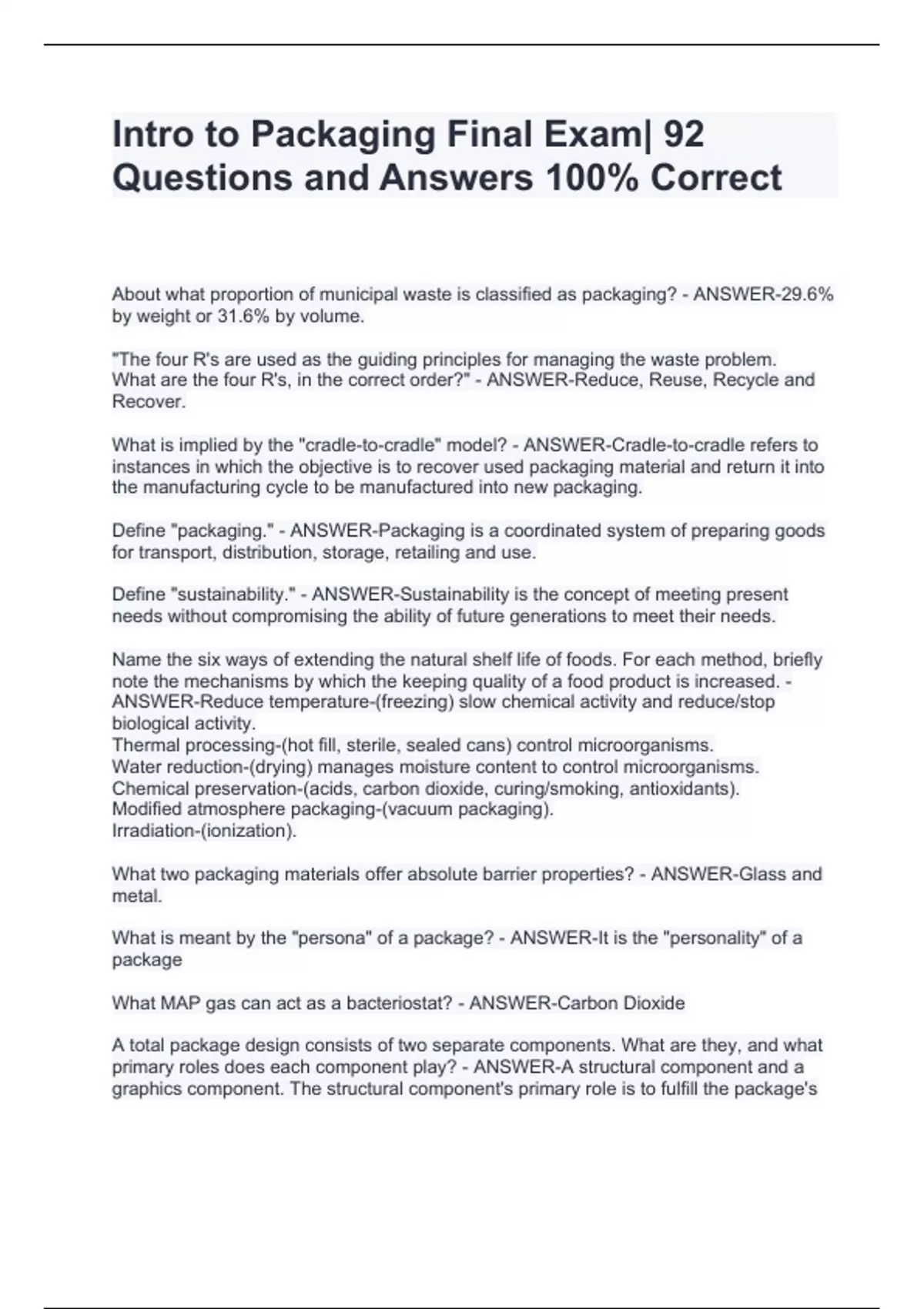 Intro to Packaging Final Exam| 92 Questions and Answers 100% Correct

About what proportion of municipal waste is classified as packaging? - ANSWER-29.6% by weight or 31.6% by volume.

"The four R's are used as the guiding principles for managing the waste problem. What are the four R's, in the correct order?" - ANSWER-Reduce, Reuse, Recycle and Recover.

What is implied by the "cradle-to-cradle" model? - ANSWER-Cradle-to-cradle refers to instances in which the objective is to recover used packaging material and return it into the manufacturing cycle to be manufactured into new packaging.

Define "packaging." - ANSWER-Packaging is a coordinated system of preparing goods for transport, distribution, storage, retailing and use.

Define "sustainability." - ANSWER-Sustainability is the concept of meeting present needs without compromising the ability of future generations to meet their needs.

Name the six ways of extending the natural shelf life of foods. For each method, briefly note the mechanisms by which the keeping quality of a food product is increased. - ANSWER-Reduce temperature-(freezing) slow chemical activity and reduce/stop biological activity.
Thermal processing-(hot fill, sterile, sealed cans) control microorganisms.
Water reduction-(drying) manages moisture content to control microorganisms.
Chemical preservation-(acids, carbon dioxide, curing/smoking, antioxidants).
Modified atmosphere packaging-(vacuum packaging).
Irradiation-(ionization).

What two packaging materials offer absolute barrier properties? - ANSWER-Glass and metal.

What is meant by the "persona" of a package? - ANSWER-It is the "personality" of a package

What MAP gas can act as a bacteriostat? - ANSWER-Carbon Dioxide

A total package design consists of two separate components. What are they, and what primary roles does each component play? - ANSWER-A structural component and a graphics component. The structural component's primary role is to fulfill the package's